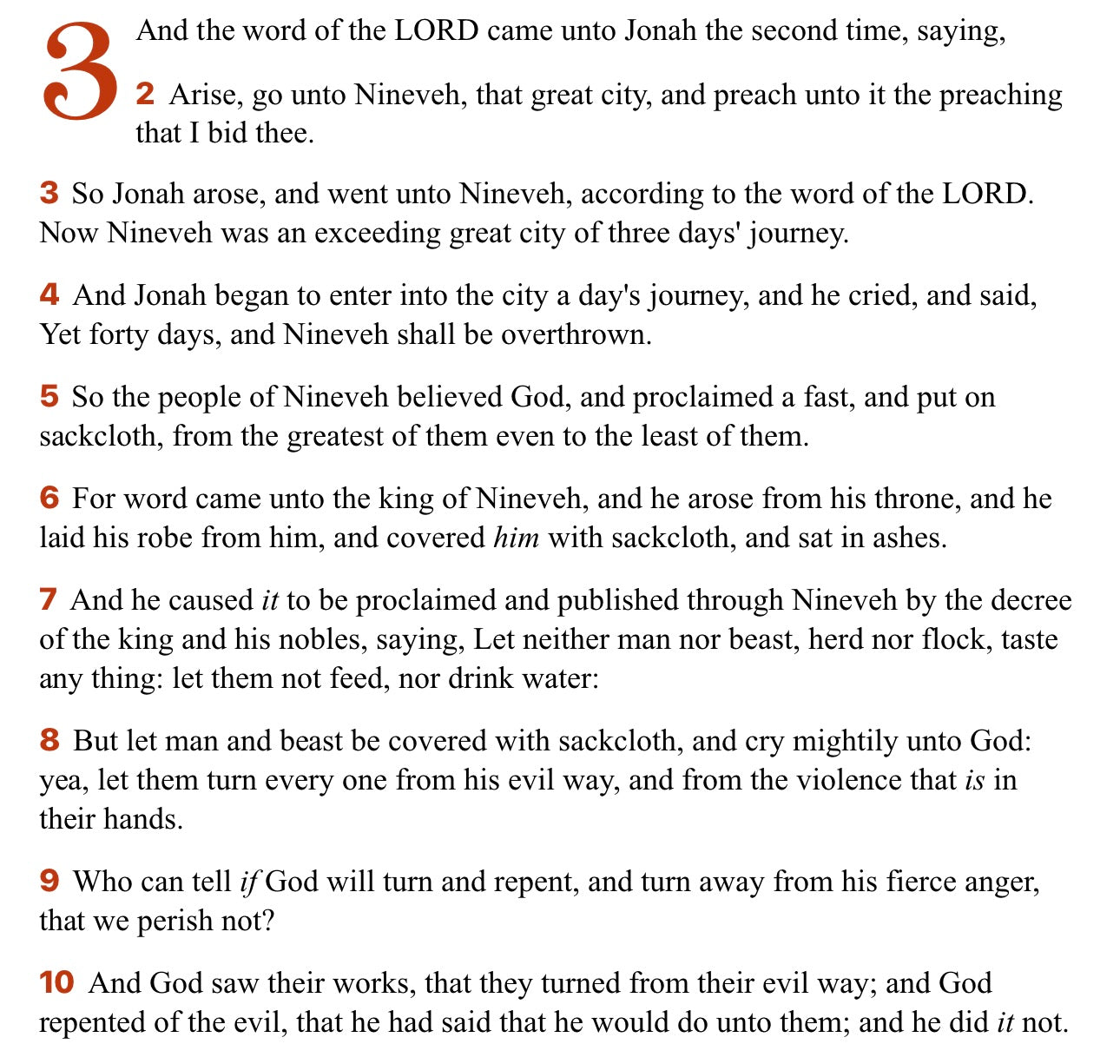 3 And the word of the LORD came unto Jonah the second time, saying,

2 Arise, go unto Nineveh, that great city, and preach unto it the preaching that I bid thee.

3 So Jonah arose, and went unto Nineveh, according to the word of the LORD. Now Nineveh was an exceeding great city of three days' journey.

4 And Jonah began to enter into the city a day's journey, and he cried, and said, Yet forty days, and Nineveh shall be overthrown.

5 So the people of Nineveh believed God, and proclaimed a fast, and put on sackcloth, from the greatest of them even to the least of them.

6 For word came unto the king of Nineveh, and he arose from his throne, and he laid his robe from him, and covered him with sackcloth, and sat in ashes.

7 And he caused it to be proclaimed and published through Nineveh by the decree of the king and his nobles, saying, Let neither man nor beast, herd nor flock, taste any thing: let them not feed, nor drink water:

8 But let man and beast be covered with sackcloth, and cry mightily unto God: yea, let them turn every one from his evil way, and from the violence that is in their hands.

9 Who can tell if God will turn and repent, and turn away from his fierce anger, that we perish not?

10 And God saw their works, that they turned from their evil way; and God repented of the evil, that he had said that he would do unto them; and he did it not.